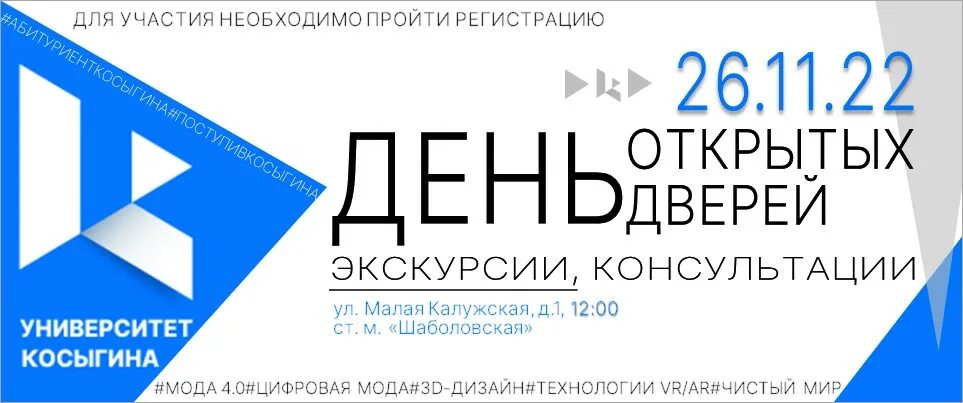 ДЛЯ УЧАСТИЯ НЕОБХОДИМО ПРОЙТИ РЕГИСТРАЦИЮ

#АБИТУРИЕНТКОСЫГИНА#ПОСТУПИВКОСЫГИНА

26.11.22

ДЕНЬ ОТКРЫТЫХ ДВЕРЕЙ

ЭКСКУРСИИ, КОНСУЛЬТАЦИИ

ул. Малая Калужская, д.1, 12:00
ст. м. «Шаболовская»

УНИВЕРСИТЕТ КОСЫГИНА

#МОДА 4.0#ЦИФРОВАЯ МОДА#3D-ДИЗАЙН#ТЕХНОЛОГИИ VR/AR#ЧИСТЫЙ МИР